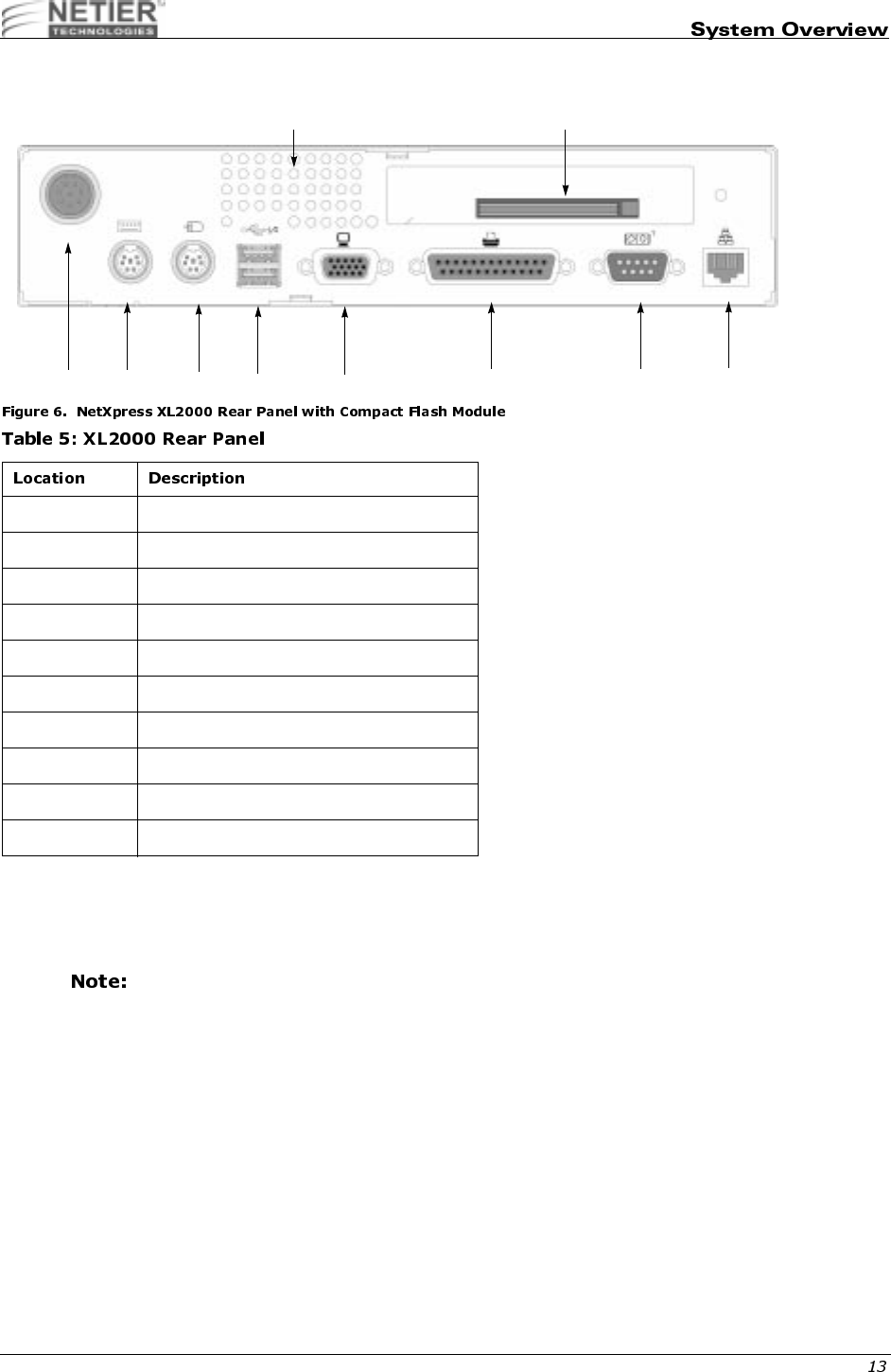 NETIER TECHNOLOGIES

System Overview

Figure 6. NetXpress XL2000 Rear Panel with Compact Flash Module

Table 5: XL2000 Rear Panel

| Location | Description |
|---|---|
| | |
| | |
| | |
| | |
| | |
| | |
| | |
| | |
| | |
| | |

Note:

13